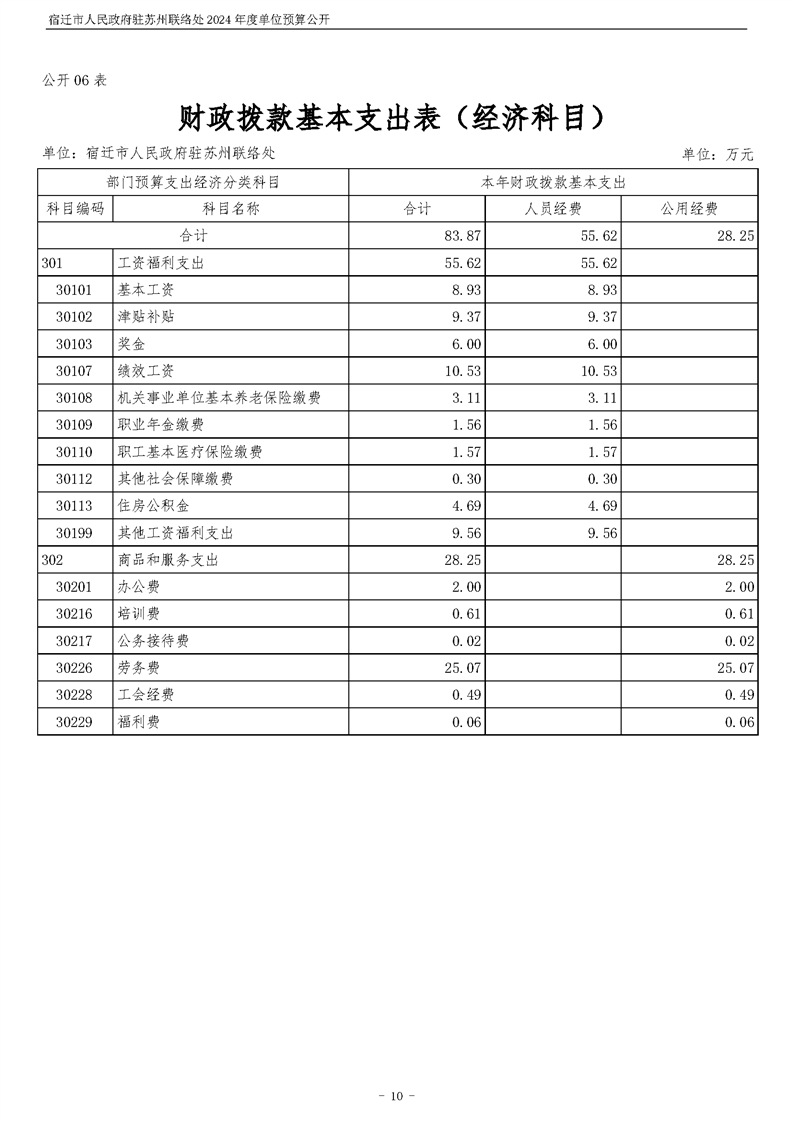 宿迁市人民政府驻苏州联络处 2024 年度单位预算公开

公开 06 表

财政拨款基本支出表（经济科目）

单位：宿迁市人民政府驻苏州联络处 单位：万元

| 部门预算支出经济分类科目 | | 本年财政拨款基本支出 | | |
|---|---|---|---|---|
| 科目编码 | 科目名称 | 合计 | 人员经费 | 公用经费 |
| 合计 | | 83.87 | 55.62 | 28.25 |
| 301 | 工资福利支出 | 55.62 | 55.62 | |
| 30101 | 基本工资 | 8.93 | 8.93 | |
| 30102 | 津贴补贴 | 9.37 | 9.37 | |
| 30103 | 奖金 | 6.00 | 6.00 | |
| 30107 | 绩效工资 | 10.53 | 10.53 | |
| 30108 | 机关事业单位基本养老保险缴费 | 3.11 | 3.11 | |
| 30109 | 职业年金缴费 | 1.56 | 1.56 | |
| 30110 | 职工基本医疗保险缴费 | 1.57 | 1.57 | |
| 30112 | 其他社会保障缴费 | 0.30 | 0.30 | |
| 30113 | 住房公积金 | 4.69 | 4.69 | |
| 30199 | 其他工资福利支出 | 9.56 | 9.56 | |
| 302 | 商品和服务支出 | 28.25 | | 28.25 |
| 30201 | 办公费 | 2.00 | | 2.00 |
| 30216 | 培训费 | 0.61 | | 0.61 |
| 30217 | 公务接待费 | 0.02 | | 0.02 |
| 30226 | 劳务费 | 25.07 | | 25.07 |
| 30228 | 工会经费 | 0.49 | | 0.49 |
| 30229 | 福利费 | 0.06 | | 0.06 |

- 10 -